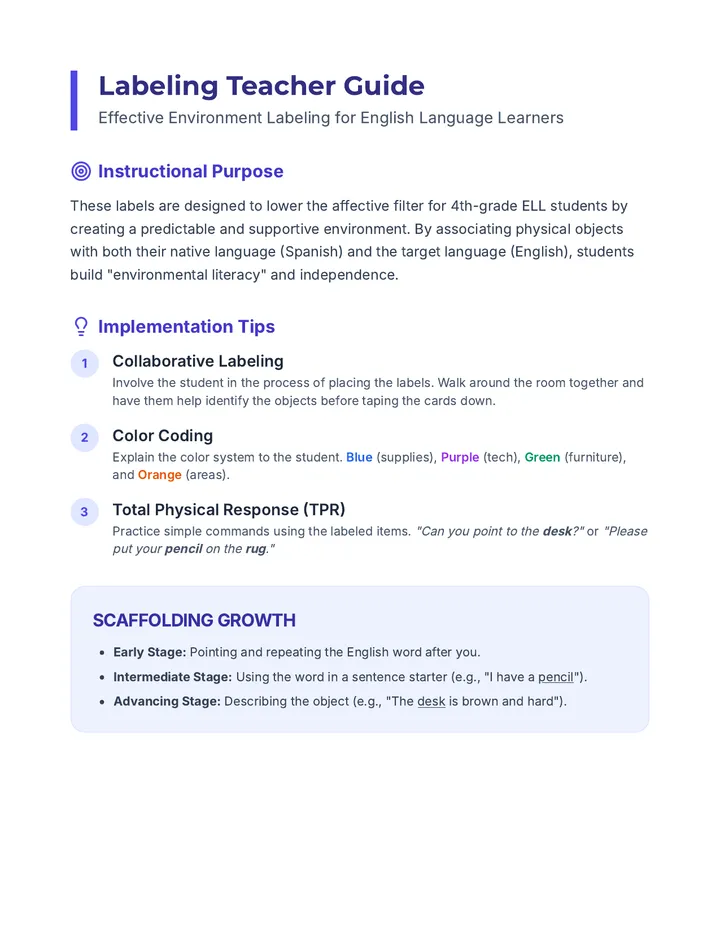 Labeling Teacher Guide

Effective Environment Labeling for English Language Learners

Instructional Purpose

These labels are designed to lower the affective filter for 4th-grade ELL students by creating a predictable and supportive environment. By associating physical objects with both their native language (Spanish) and the target language (English), students build "environmental literacy" and independence.

Implementation Tips

1
Collaborative Labeling
Involve the student in the process of placing the labels. Walk around the room together and have them help identify the objects before taping the cards down.

2
Color Coding
Explain the color system to the student. Blue (supplies), Purple (tech), Green (furniture), and Orange (areas).

3
Total Physical Response (TPR)
Practice simple commands using the labeled items. "Can you point to the desk?" or "Please put your pencil on the rug."

SCAFFOLDING GROWTH

• Early Stage: Pointing and repeating the English word after you.
• Intermediate Stage: Using the word in a sentence starter (e.g., "I have a pencil").
• Advancing Stage: Describing the object (e.g., "The desk is brown and hard").